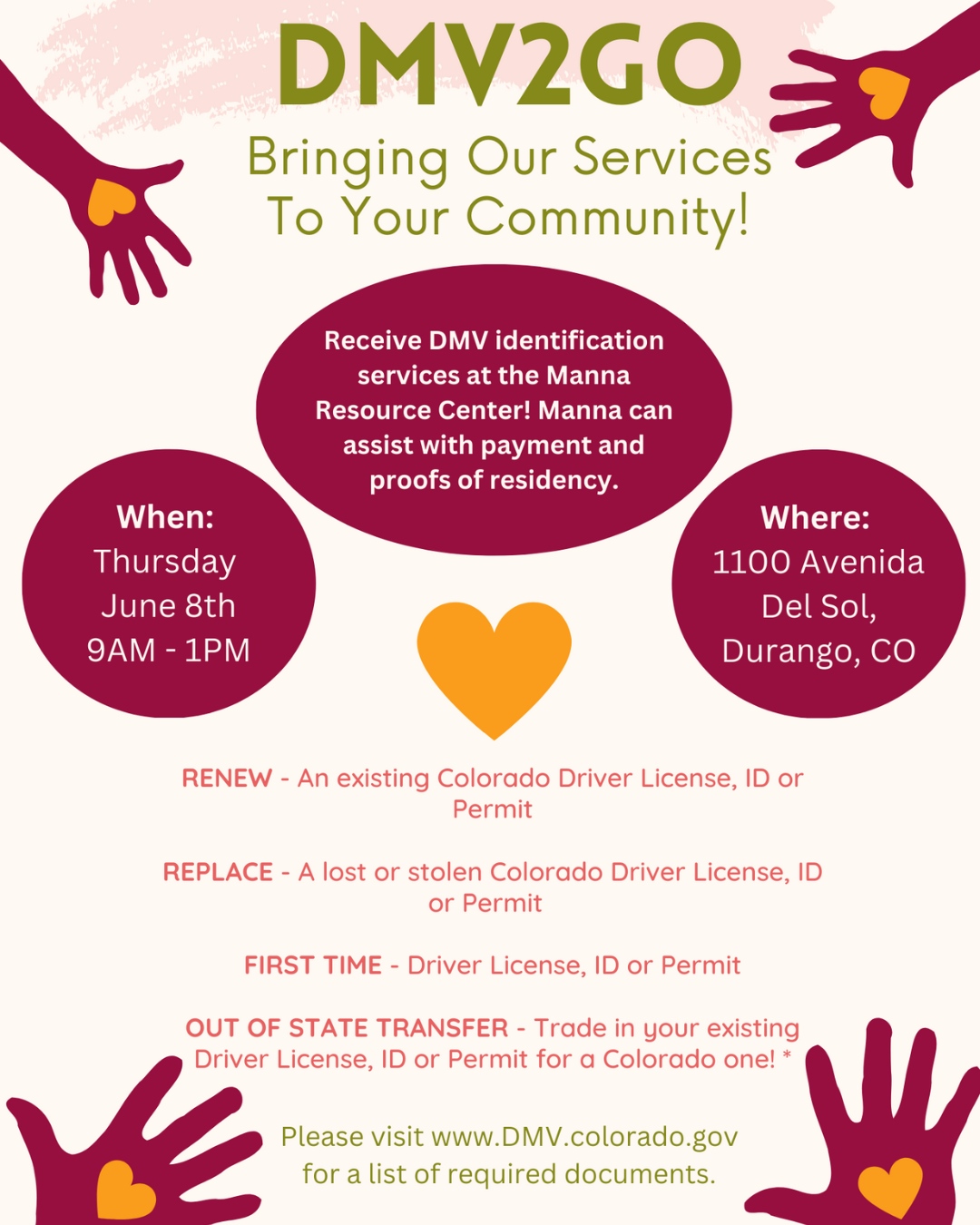 DMV2GO

Bringing Our Services
To Your Community!

Receive DMV identification services at the Manna Resource Center! Manna can assist with payment and proofs of residency.

When:
Thursday
June 8th
9AM - 1PM

Where:
1100 Avenida
Del Sol,
Durango, CO

RENEW - An existing Colorado Driver License, ID or Permit

REPLACE - A lost or stolen Colorado Driver License, ID or Permit

FIRST TIME - Driver License, ID or Permit

OUT OF STATE TRANSFER - Trade in your existing Driver License, ID or Permit for a Colorado one! *

Please visit www.DMV.colorado.gov
for a list of required documents.